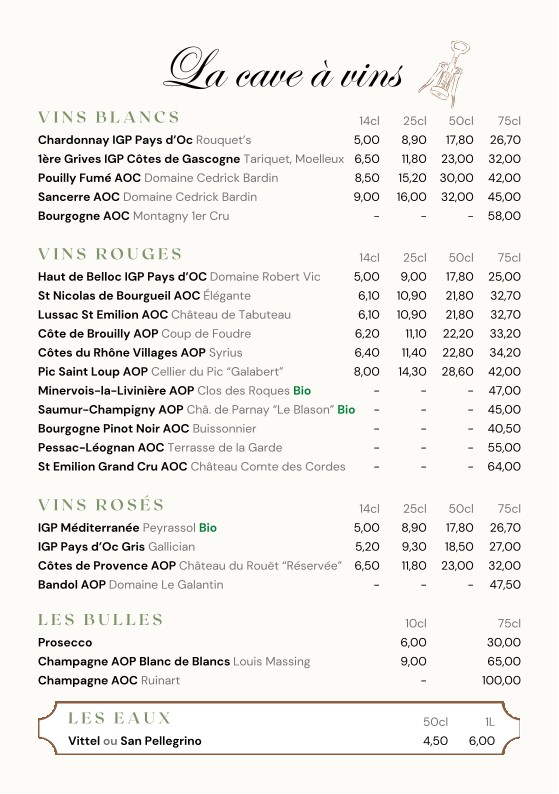 La cave à vins

| VINS BLANCS | 14cl | 25cl | 50cl | 75cl |
|---|---|---|---|---|
| Chardonnay IGP Pays d'Oc Rouquet's | 5,00 | 8,90 | 17,80 | 26,70 |
| 1ère Grives IGP Côtes de Gascogne Tariquet, Moelleux | 6,50 | 11,80 | 23,00 | 32,00 |
| Pouilly Fumé AOC Domaine Cedrick Bardin | 8,50 | 15,20 | 30,00 | 42,00 |
| Sancerre AOC Domaine Cedrick Bardin | 9,00 | 16,00 | 32,00 | 45,00 |
| Bourgogne AOC Montagny 1er Cru | - | - | - | 58,00 |

| VINS ROUGES | 14cl | 25cl | 50cl | 75cl |
|---|---|---|---|---|
| Haut de Belloc IGP Pays d'OC Domaine Robert Vic | 5,00 | 9,00 | 17,80 | 25,00 |
| St Nicolas de Bourgueil AOC Élégante | 6,10 | 10,90 | 21,80 | 32,70 |
| Lussac St Emilion AOC Château de Tabuteau | 6,10 | 10,90 | 21,80 | 32,70 |
| Côte de Brouilly AOP Coup de Foudre | 6,20 | 11,10 | 22,20 | 33,20 |
| Côtes du Rhône Villages AOP Syrius | 6,40 | 11,40 | 22,80 | 34,20 |
| Pic Saint Loup AOP Cellier du Pic "Galabert" | 8,00 | 14,30 | 28,60 | 42,00 |
| Minervois-la-Livinière AOP Clos des Roques Bio | - | - | - | 47,00 |
| Saumur-Champigny AOP Châ. de Parnay "Le Blason" Bio | - | - | - | 45,00 |
| Bourgogne Pinot Noir AOC Buissonnier | - | - | - | 40,50 |
| Pessac-Léognan AOC Terrasse de la Garde | - | - | - | 55,00 |
| St Emilion Grand Cru AOC Château Comte des Cordes | - | - | - | 64,00 |

| VINS ROSÉS | 14cl | 25cl | 50cl | 75cl |
|---|---|---|---|---|
| IGP Méditerranée Peyrassol Bio | 5,00 | 8,90 | 17,80 | 26,70 |
| IGP Pays d'Oc Gris Gallician | 5,20 | 9,30 | 18,50 | 27,00 |
| Côtes de Provence AOP Château du Rouët "Réservée" | 6,50 | 11,80 | 23,00 | 32,00 |
| Bandol AOP Domaine Le Galantin | - | - | - | 47,50 |

| LES BULLES | 10cl | 75cl |
|---|---|---|
| Prosecco | 6,00 | 30,00 |
| Champagne AOP Blanc de Blancs Louis Massing | 9,00 | 65,00 |
| Champagne AOC Ruinart | - | 100,00 |

| LES EAUX | 50cl | 1L |
|---|---|---|
| Vittel ou San Pellegrino | 4,50 | 6,00 |